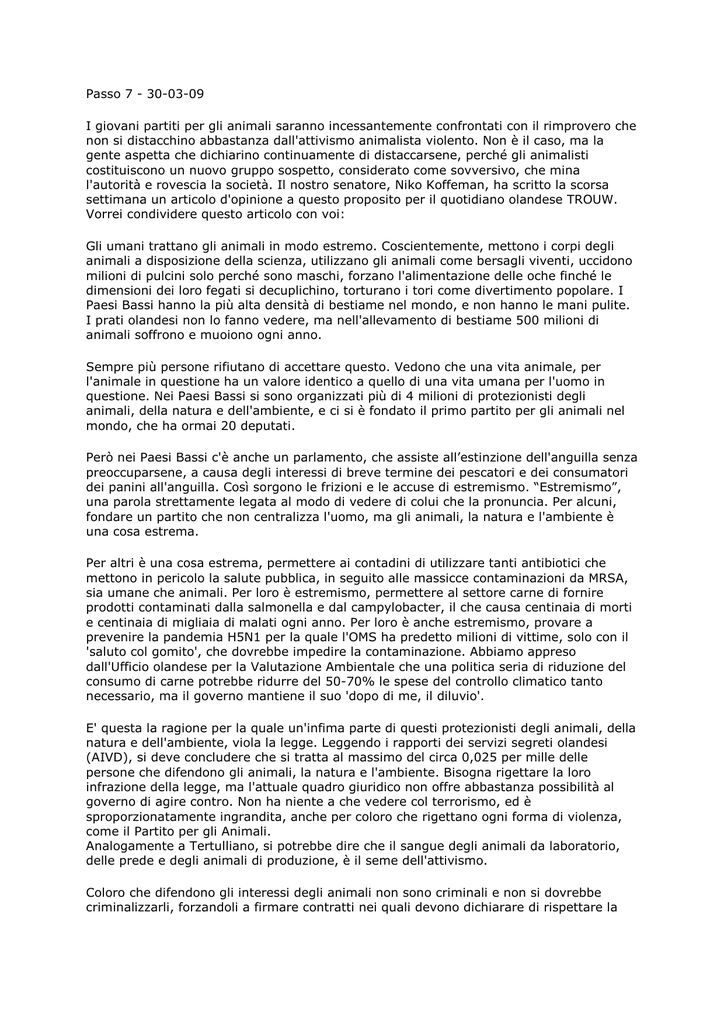 Passo 7 - 30-03-09

I giovani partiti per gli animali saranno incessantemente confrontati con il rimprovero che non si distacchino abbastanza dall'attivismo animalista violento. Non è il caso, ma la gente aspetta che dichiarino continuamente di distaccarsene, perché gli animalisti costituiscono un nuovo gruppo sospetto, considerato come sovversivo, che mina l'autorità e rovescia la società. Il nostro senatore, Niko Koffeman, ha scritto la scorsa settimana un articolo d'opinione a questo proposito per il quotidiano olandese TROUW. Vorrei condividere questo articolo con voi:

Gli umani trattano gli animali in modo estremo. Coscientemente, mettono i corpi degli animali a disposizione della scienza, utilizzano gli animali come bersagli viventi, uccidono milioni di pulcini solo perché sono maschi, forzano l'alimentazione delle oche finché le dimensioni dei loro fegati si decuplichino, torturano i tori come divertimento popolare. I Paesi Bassi hanno la più alta densità di bestiame nel mondo, e non hanno le mani pulite. I prati olandesi non lo fanno vedere, ma nell'allevamento di bestiame 500 milioni di animali soffrono e muoiono ogni anno.

Sempre più persone rifiutano di accettare questo. Vedono che una vita animale, per l'animale in questione ha un valore identico a quello di una vita umana per l'uomo in questione. Nei Paesi Bassi si sono organizzati più di 4 milioni di protezionisti degli animali, della natura e dell'ambiente, e ci si è fondato il primo partito per gli animali nel mondo, che ha ormai 20 deputati.

Però nei Paesi Bassi c'è anche un parlamento, che assiste all'estinzione dell'anguilla senza preoccuparsene, a causa degli interessi di breve termine dei pescatori e dei consumatori dei panini all'anguilla. Così sorgono le frizioni e le accuse di estremismo. "Estremismo", una parola strettamente legata al modo di vedere di colui che la pronuncia. Per alcuni, fondare un partito che non centralizza l'uomo, ma gli animali, la natura e l'ambiente è una cosa estrema.

Per altri è una cosa estrema, permettere ai contadini di utilizzare tanti antibiotici che mettono in pericolo la salute pubblica, in seguito alle massicce contaminazioni da MRSA, sia umane che animali. Per loro è estremismo, permettere al settore carne di fornire prodotti contaminati dalla salmonella e dal campylobacter, il che causa centinaia di morti e centinaia di migliaia di malati ogni anno. Per loro è anche estremismo, provare a prevenire la pandemia H5N1 per la quale l'OMS ha predetto milioni di vittime, solo con il 'saluto col gomito', che dovrebbe impedire la contaminazione. Abbiamo appreso dall'Ufficio olandese per la Valutazione Ambientale che una politica seria di riduzione del consumo di carne potrebbe ridurre del 50-70% le spese del controllo climatico tanto necessario, ma il governo mantiene il suo 'dopo di me, il diluvio'.

E' questa la ragione per la quale un'infima parte di questi protezionisti degli animali, della natura e dell'ambiente, viola la legge. Leggendo i rapporti dei servizi segreti olandesi (AIVD), si deve concludere che si tratta al massimo del circa 0,025 per mille delle persone che difendono gli animali, la natura e l'ambiente. Bisogna rigettare la loro infrazione della legge, ma l'attuale quadro giuridico non offre abbastanza possibilità al governo di agire contro. Non ha niente a che vedere col terrorismo, ed è sproporzionatamente ingrandita, anche per coloro che rigettano ogni forma di violenza, come il Partito per gli Animali.
Analogamente a Tertulliano, si potrebbe dire che il sangue degli animali da laboratorio, delle prede e degli animali di produzione, è il seme dell'attivismo.

Coloro che difendono gli interessi degli animali non sono criminali e non si dovrebbe criminalizzarli, forzandoli a firmare contratti nei quali devono dichiarare di rispettare la